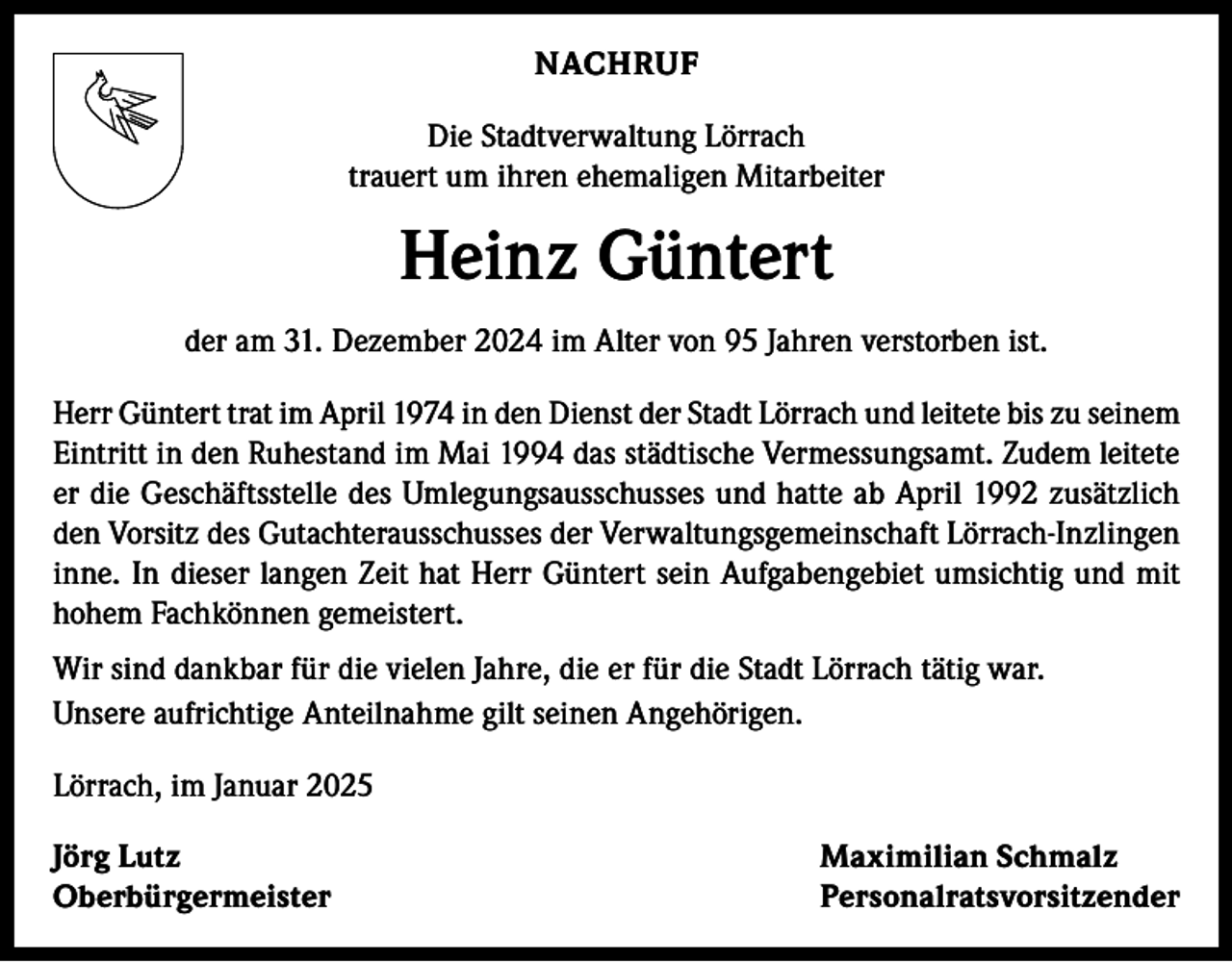 NACHRUF

Die Stadtverwaltung Lörrach
trauert um ihren ehemaligen Mitarbeiter

Heinz Güntert

der am 31. Dezember 2024 im Alter von 95 Jahren verstorben ist.

Herr Güntert trat im April 1974 in den Dienst der Stadt Lörrach und leitete bis zu seinem Eintritt in den Ruhestand im Mai 1994 das städtische Vermessungsamt. Zudem leitete er die Geschäftsstelle des Umlegungsausschusses und hatte ab April 1992 zusätzlich den Vorsitz des Gutachterausschusses der Verwaltungsgemeinschaft Lörrach-Inzlingen inne. In dieser langen Zeit hat Herr Güntert sein Aufgabengebiet umsichtig und mit hohem Fachkönnen gemeistert.

Wir sind dankbar für die vielen Jahre, die er für die Stadt Lörrach tätig war.
Unsere aufrichtige Anteilnahme gilt seinen Angehörigen.

Lörrach, im Januar 2025

Jörg Lutz
Oberbürgermeister

Maximilian Schmalz
Personalratsvorsitzender